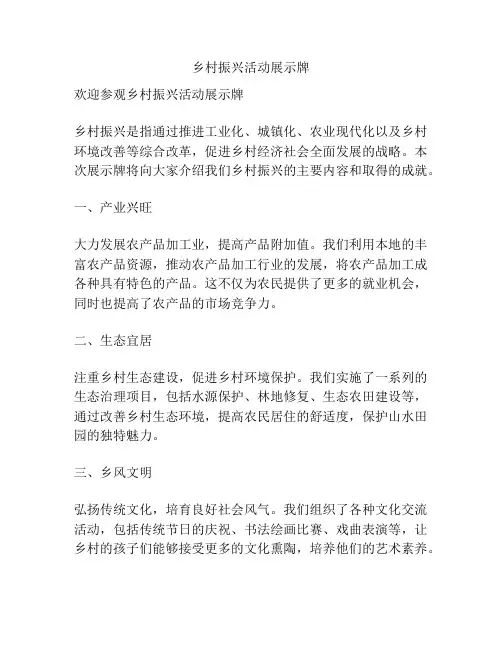 乡村振兴活动展示牌

欢迎参观乡村振兴活动展示牌

乡村振兴是指通过推进工业化、城镇化、农业现代化以及乡村环境改善等综合改革，促进乡村经济社会全面发展的战略。本次展示牌将向大家介绍我们乡村振兴的主要内容和取得的成就。

一、产业兴旺

大力发展农产品加工业，提高产品附加值。我们利用本地的丰富农产品资源，推动农产品加工行业的发展，将农产品加工成各种具有特色的产品。这不仅为农民提供了更多的就业机会，同时也提高了农产品的市场竞争力。

二、生态宜居

注重乡村生态建设，促进乡村环境保护。我们实施了一系列的生态治理项目，包括水源保护、林地修复、生态农田建设等，通过改善乡村生态环境，提高农民居住的舒适度，保护山水田园的独特魅力。

三、乡风文明

弘扬传统文化，培育良好社会风气。我们组织了各种文化交流活动，包括传统节日的庆祝、书法绘画比赛、戏曲表演等，让乡村的孩子们能够接受更多的文化熏陶，培养他们的艺术素养。